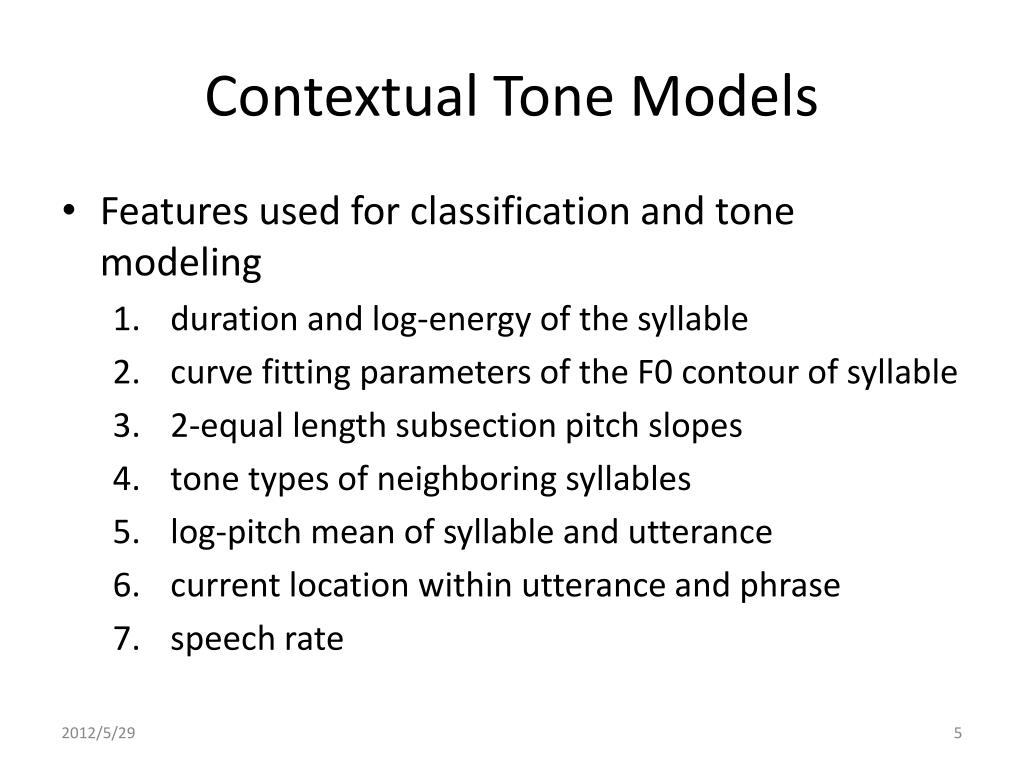 Contextual Tone Models

• Features used for classification and tone modeling
1. duration and log-energy of the syllable
2. curve fitting parameters of the F0 contour of syllable
3. 2-equal length subsection pitch slopes
4. tone types of neighboring syllables
5. log-pitch mean of syllable and utterance
6. current location within utterance and phrase
7. speech rate

2012/5/29

5